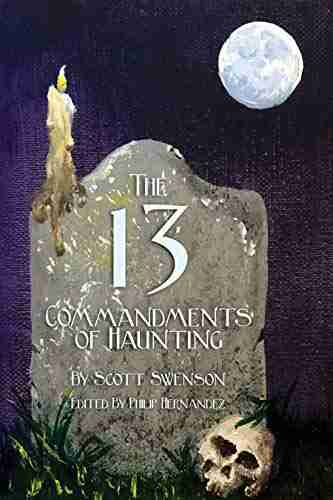 THE
13
COMMANDMENTS
OF HAUNTING

BY SCOTT SWENSON

EDITED BY PHILIP HERNANDEZ